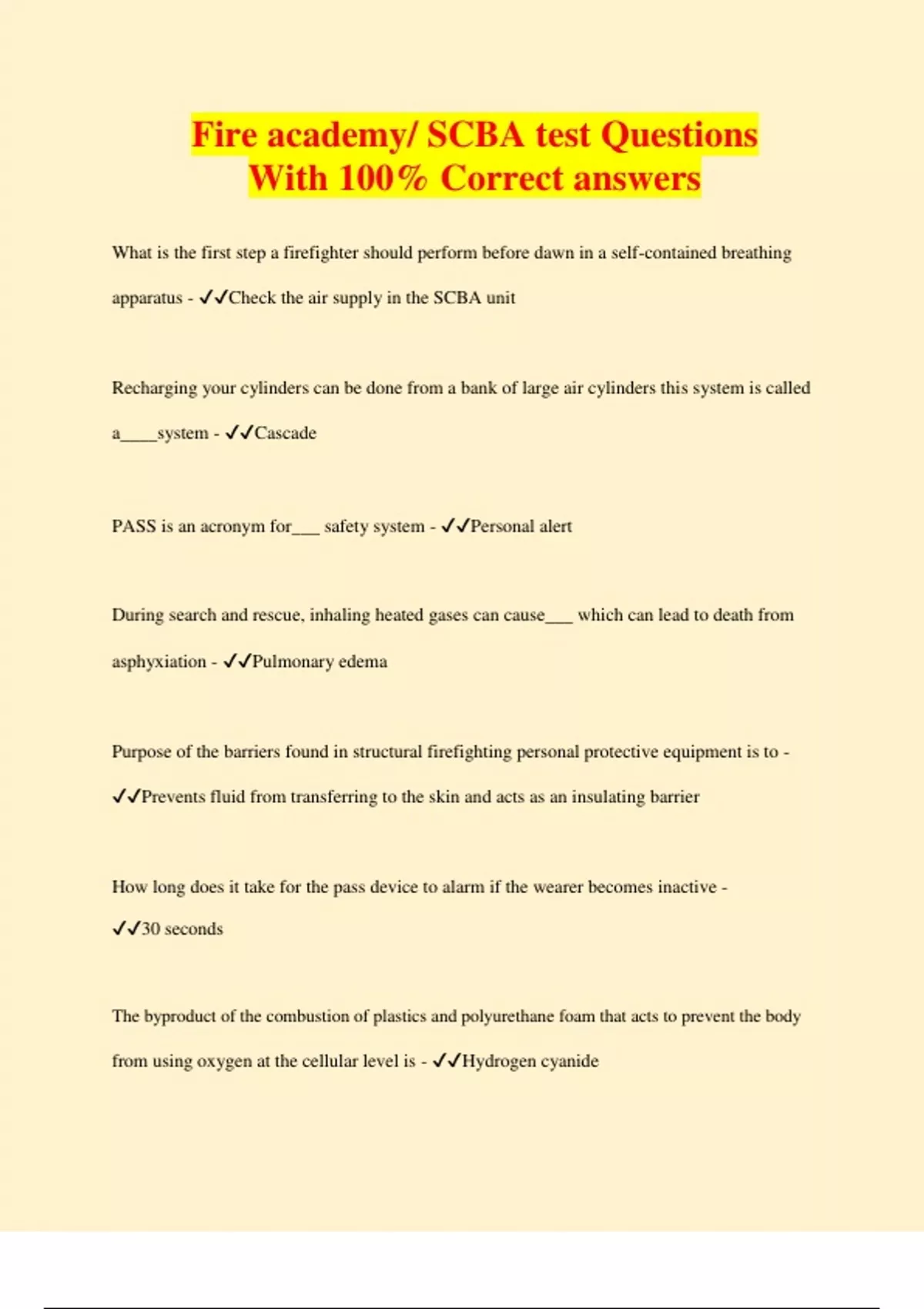 Fire academy/ SCBA test Questions With 100% Correct answers

What is the first step a firefighter should perform before dawn in a self-contained breathing apparatus - ✓✓Check the air supply in the SCBA unit

Recharging your cylinders can be done from a bank of large air cylinders this system is called a____system - ✓✓Cascade

PASS is an acronym for___ safety system - ✓✓Personal alert

During search and rescue, inhaling heated gases can cause___ which can lead to death from asphyxiation - ✓✓Pulmonary edema

Purpose of the barriers found in structural firefighting personal protective equipment is to - ✓✓Prevents fluid from transferring to the skin and acts as an insulating barrier

How long does it take for the pass device to alarm if the wearer becomes inactive - ✓✓30 seconds

The byproduct of the combustion of plastics and polyurethane foam that acts to prevent the body from using oxygen at the cellular level is - ✓✓Hydrogen cyanide